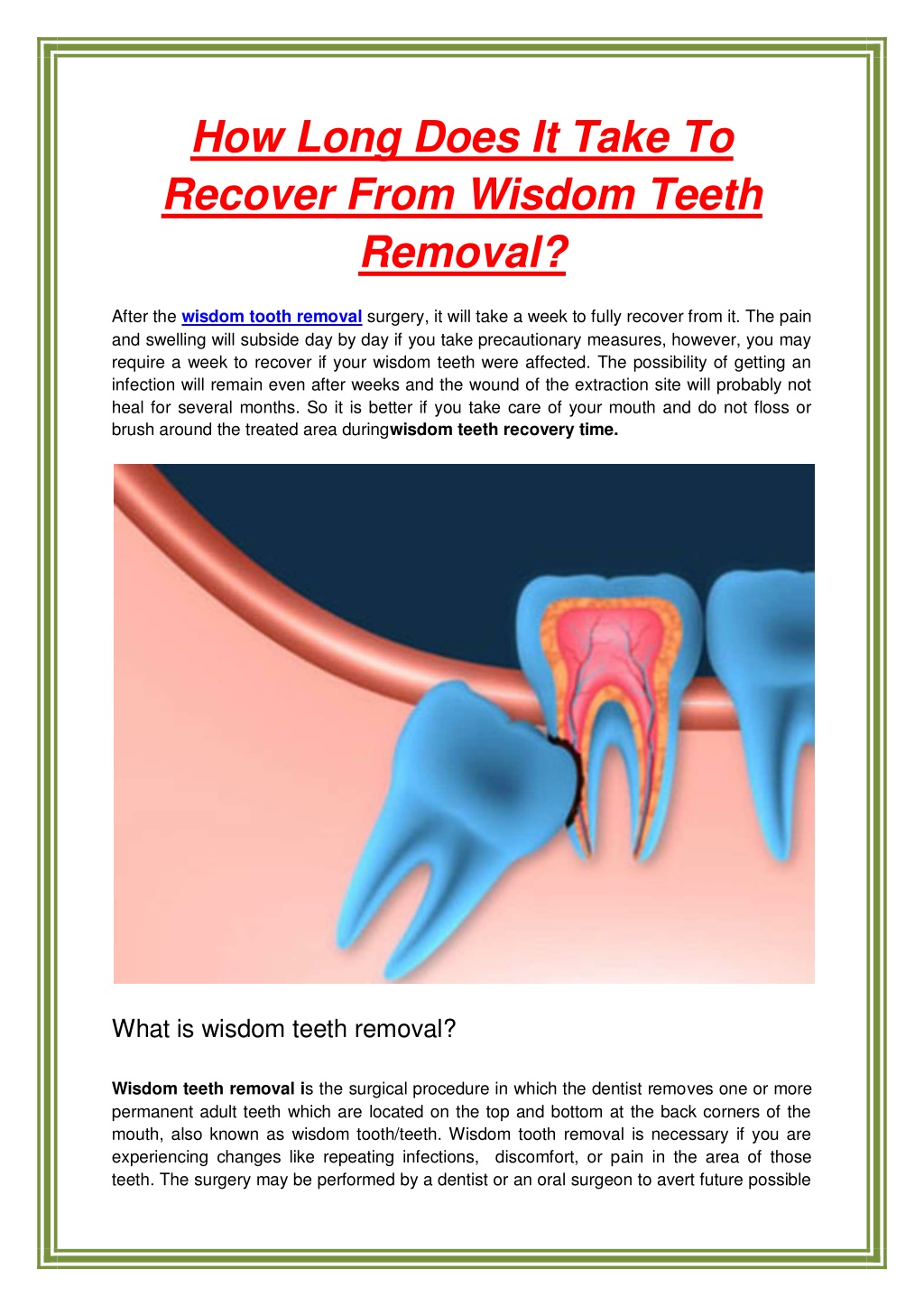 How Long Does It Take To Recover From Wisdom Teeth Removal?

After the wisdom tooth removal surgery, it will take a week to fully recover from it. The pain and swelling will subside day by day if you take precautionary measures, however, you may require a week to recover if your wisdom teeth were affected. The possibility of getting an infection will remain even after weeks and the wound of the extraction site will probably not heal for several months. So it is better if you take care of your mouth and do not floss or brush around the treated area duringwisdom teeth recovery time.

What is wisdom teeth removal?

Wisdom teeth removal is the surgical procedure in which the dentist removes one or more permanent adult teeth which are located on the top and bottom at the back corners of the mouth, also known as wisdom tooth/teeth. Wisdom tooth removal is necessary if you are experiencing changes like repeating infections, discomfort, or pain in the area of those teeth. The surgery may be performed by a dentist or an oral surgeon to avert future possible